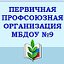 ПЕРВИЧНАЯ ПРОФСОЮЗНАЯ ОРГАНИЗАЦИЯ МБДОУ №9